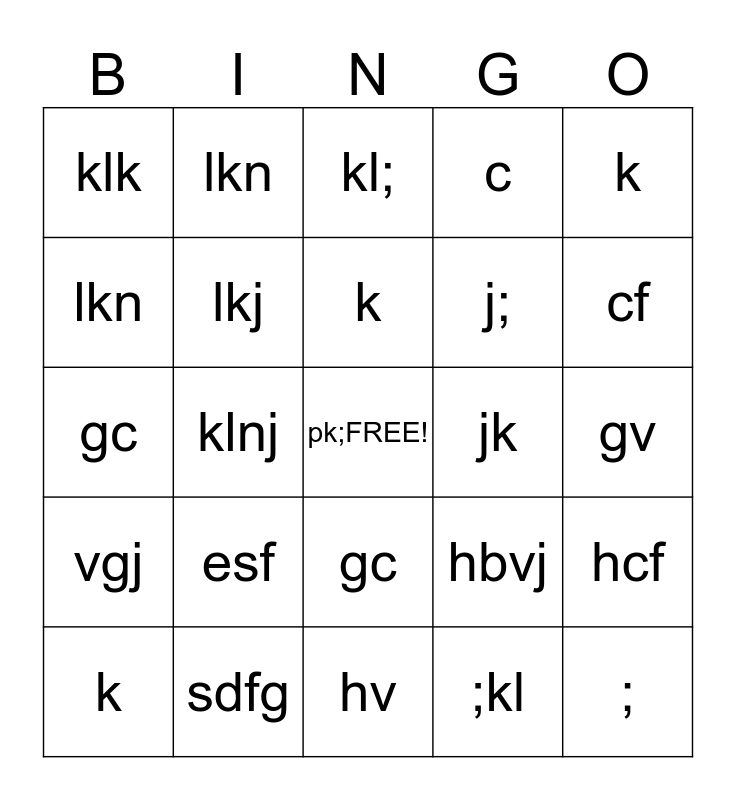 | B | I | N | G | O |
|---|---|---|---|---|
| klk | lkn | kl; | c | k |
| lkn | lkj | k | j; | cf |
| gc | klnj | pk;FREE! | jk | gv |
| vgj | esf | gc | hbvj | hcf |
| k | sdfg | hv | ;kl | ; |